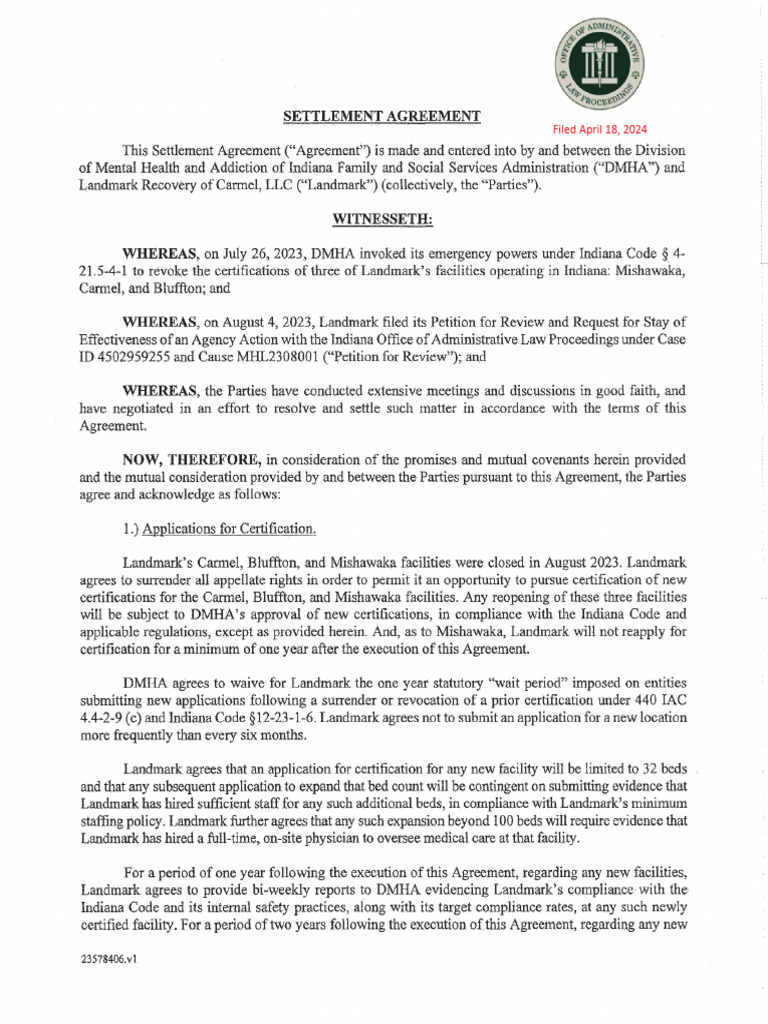 OFFICE OF ADMINISTRATIVE LAW PROCEEDINGS

SETTLEMENT AGREEMENT

Filed April 18, 2024

This Settlement Agreement ("Agreement") is made and entered into by and between the Division of Mental Health and Addiction of Indiana Family and Social Services Administration ("DMHA") and Landmark Recovery of Carmel, LLC ("Landmark") (collectively, the "Parties").

WITNESSETH:

WHEREAS, on July 26, 2023, DMHA invoked its emergency powers under Indiana Code § 4-21.5-4-1 to revoke the certifications of three of Landmark's facilities operating in Indiana: Mishawaka, Carmel, and Bluffton; and

WHEREAS, on August 4, 2023, Landmark filed its Petition for Review and Request for Stay of Effectiveness of an Agency Action with the Indiana Office of Administrative Law Proceedings under Case ID 4502959255 and Cause MHL2308001 ("Petition for Review"); and

WHEREAS, the Parties have conducted extensive meetings and discussions in good faith, and have negotiated in an effort to resolve and settle such matter in accordance with the terms of this Agreement.

NOW, THEREFORE, in consideration of the promises and mutual covenants herein provided and the mutual consideration provided by and between the Parties pursuant to this Agreement, the Parties agree and acknowledge as follows:

1.) Applications for Certification.

Landmark's Carmel, Bluffton, and Mishawaka facilities were closed in August 2023. Landmark agrees to surrender all appellate rights in order to permit it an opportunity to pursue certification of new certifications for the Carmel, Bluffton, and Mishawaka facilities. Any reopening of these three facilities will be subject to DMHA's approval of new certifications, in compliance with the Indiana Code and applicable regulations, except as provided herein. And, as to Mishawaka, Landmark will not reapply for certification for a minimum of one year after the execution of this Agreement.

DMHA agrees to waive for Landmark the one year statutory "wait period" imposed on entities submitting new applications following a surrender or revocation of a prior certification under 440 IAC 4.4-2-9 (c) and Indiana Code §12-23-1-6. Landmark agrees not to submit an application for a new location more frequently than every six months.

Landmark agrees that an application for certification for any new facility will be limited to 32 beds and that any subsequent application to expand that bed count will be contingent on submitting evidence that Landmark has hired sufficient staff for any such additional beds, in compliance with Landmark's minimum staffing policy. Landmark further agrees that any such expansion beyond 100 beds will require evidence that Landmark has hired a full-time, on-site physician to oversee medical care at that facility.

For a period of one year following the execution of this Agreement, regarding any new facilities, Landmark agrees to provide bi-weekly reports to DMHA evidencing Landmark's compliance with the Indiana Code and its internal safety practices, along with its target compliance rates, at any such newly certified facility. For a period of two years following the execution of this Agreement, regarding any new

23578406.v1